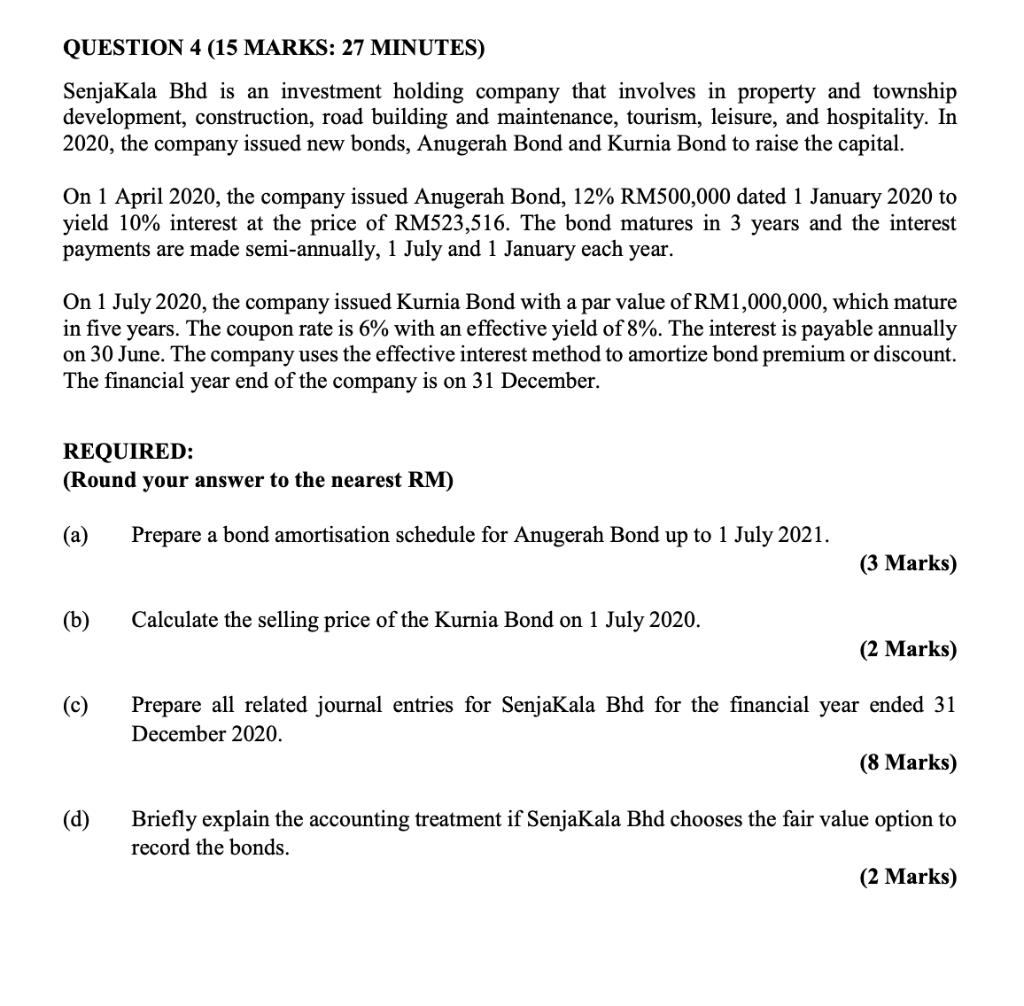 QUESTION 4 (15 MARKS: 27 MINUTES)

SenjaKala Bhd is an investment holding company that involves in property and township development, construction, road building and maintenance, tourism, leisure, and hospitality. In 2020, the company issued new bonds, Anugerah Bond and Kurnia Bond to raise the capital.

On 1 April 2020, the company issued Anugerah Bond, 12% RM500,000 dated 1 January 2020 to yield 10% interest at the price of RM523,516. The bond matures in 3 years and the interest payments are made semi-annually, 1 July and 1 January each year.

On 1 July 2020, the company issued Kurnia Bond with a par value of RM1,000,000, which mature in five years. The coupon rate is 6% with an effective yield of 8%. The interest is payable annually on 30 June. The company uses the effective interest method to amortize bond premium or discount. The financial year end of the company is on 31 December.

REQUIRED:
(Round your answer to the nearest RM)

(a) Prepare a bond amortisation schedule for Anugerah Bond up to 1 July 2021.
(3 Marks)

(b) Calculate the selling price of the Kurnia Bond on 1 July 2020.
(2 Marks)

(c) Prepare all related journal entries for SenjaKala Bhd for the financial year ended 31 December 2020.
(8 Marks)

(d) Briefly explain the accounting treatment if SenjaKala Bhd chooses the fair value option to record the bonds.
(2 Marks)